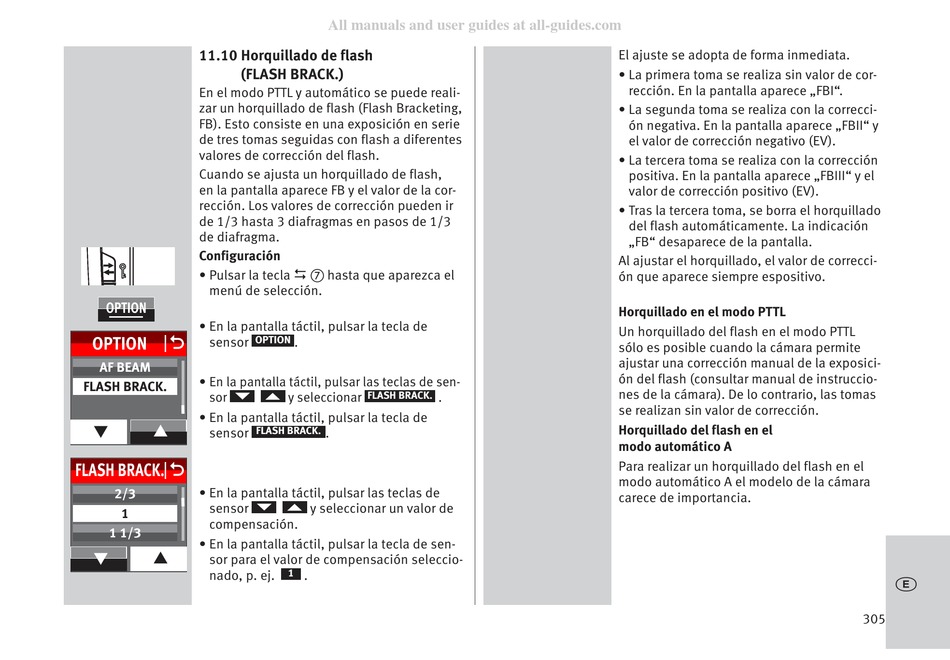 All manuals and user guides at all-guides.com

11.10 Horquillado de flash (FLASH BRACK.)

En el modo PTTL y automático se puede realizar un horquillado de flash (Flash Bracketing, FB). Esto consiste en una exposición en serie de tres tomas seguidas con flash a diferentes valores de corrección del flash.

Cuando se ajusta un horquillado de flash, en la pantalla aparece FB y el valor de la corrección. Los valores de corrección pueden ir de 1/3 hasta 3 diafragmas en pasos de 1/3 de diafragma.

Configuración

• Pulsar la tecla ⇆ ⑦ hasta que aparezca el menú de selección.

OPTION

• En la pantalla táctil, pulsar la tecla de sensor OPTION.

OPTION
AF BEAM
FLASH BRACK.

• En la pantalla táctil, pulsar las teclas de sensor ▼ ▲ y seleccionar FLASH BRACK. .

• En la pantalla táctil, pulsar la tecla de sensor FLASH BRACK..

FLASH BRACK.
2/3
1
1 1/3

• En la pantalla táctil, pulsar las teclas de sensor ▼ ▲ y seleccionar un valor de compensación.

• En la pantalla táctil, pulsar la tecla de sensor para el valor de compensación seleccionado, p. ej. 1 .

El ajuste se adopta de forma inmediata.

• La primera toma se realiza sin valor de corrección. En la pantalla aparece „FBI“.

• La segunda toma se realiza con la corrección negativa. En la pantalla aparece „FBII“ y el valor de corrección negativo (EV).

• La tercera toma se realiza con la corrección positiva. En la pantalla aparece „FBIII“ y el valor de corrección positivo (EV).

• Tras la tercera toma, se borra el horquillado del flash automáticamente. La indicación „FB“ desaparece de la pantalla.

Al ajustar el horquillado, el valor de corrección que aparece siempre espositivo.

Horquillado en el modo PTTL

Un horquillado del flash en el modo PTTL sólo es posible cuando la cámara permite ajustar una corrección manual de la exposición del flash (consultar manual de instrucciones de la cámara). De lo contrario, las tomas se realizan sin valor de corrección.

Horquillado del flash en el modo automático A

Para realizar un horquillado del flash en el modo automático A el modelo de la cámara carece de importancia.

E

305